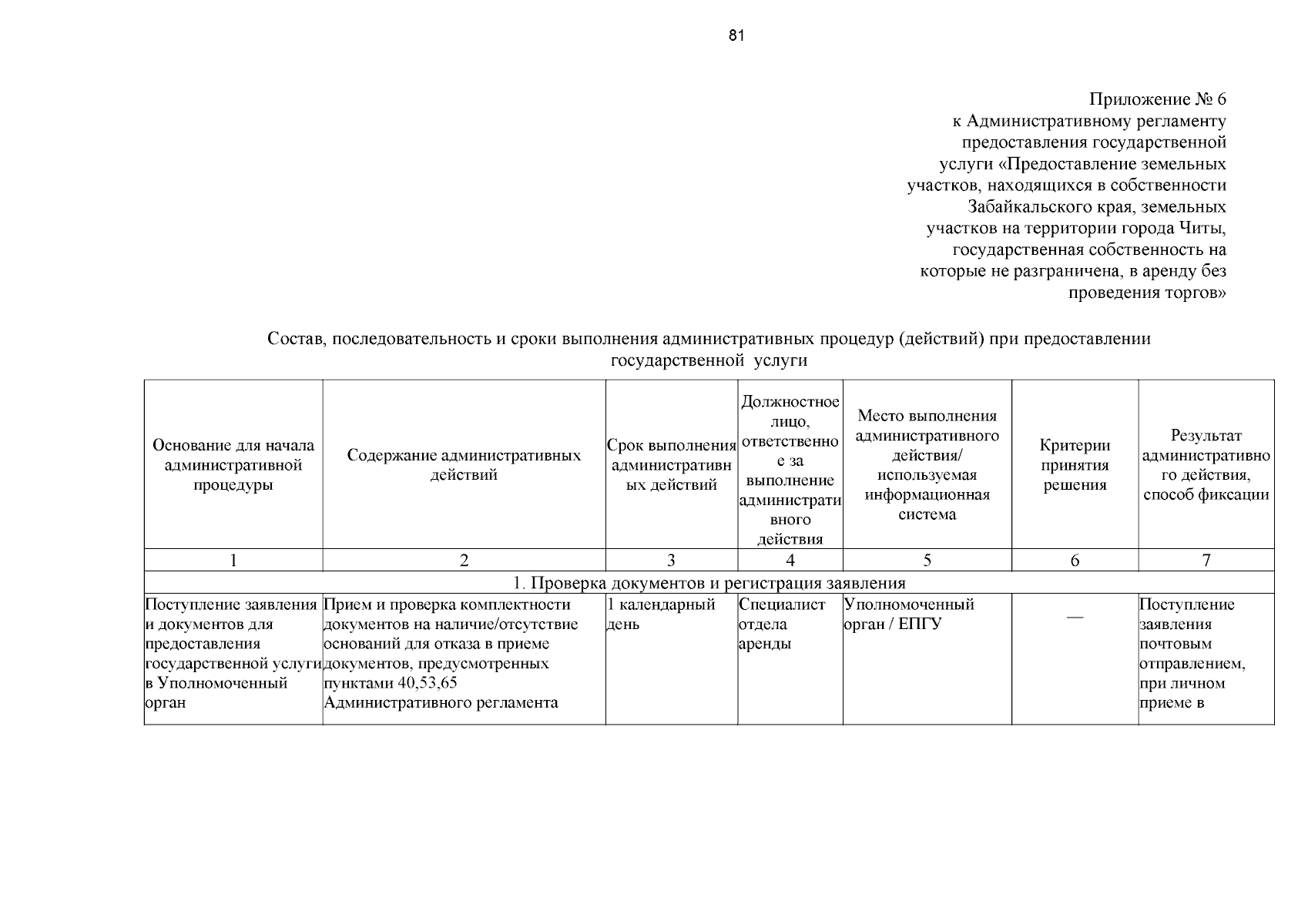 81

Приложение № 6
к Административному регламенту
предоставления государственной
услуги «Предоставление земельных
участков, находящихся в собственности
Забайкальского края, земельных
участков на территории города Читы,
государственная собственность на
которые не разграничена, в аренду без
проведения торгов»

Состав, последовательность и сроки выполнения административных процедур (действий) при предоставлении государственной услуги

| Основание для начала административной процедуры | Содержание административных действий | Срок выполнения административных действий | Должностное лицо, ответственное за выполнение административного действия | Место выполнения административного действия/ используемая информационная система | Критерии принятия решения | Результат административного действия, способ фиксации |
|---|---|---|---|---|---|---|
| 1 | 2 | 3 | 4 | 5 | 6 | 7 |
| 1. Проверка документов и регистрация заявления | | | | | | |
| Поступление заявления и документов для предоставления государственной услуги в Уполномоченный орган | Прием и проверка комплектности документов на наличие/отсутствие оснований для отказа в приеме документов, предусмотренных пунктами 40,53,65 Административного регламента | 1 календарный день | Специалист отдела аренды | Уполномоченный орган / ЕПГУ | — | Поступление заявления почтовым отправлением, при личном приеме в |